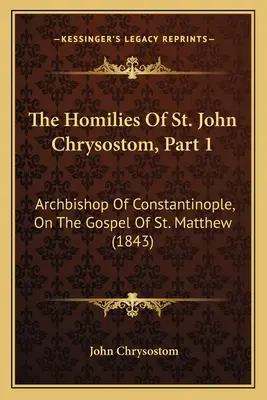 —KESSINGER'S LEGACY REPRINTS—

The Homilies Of St. John Chrysostom, Part 1

Archbishop Of Constantinople, On The Gospel Of St. Matthew (1843)

John Chrysostom